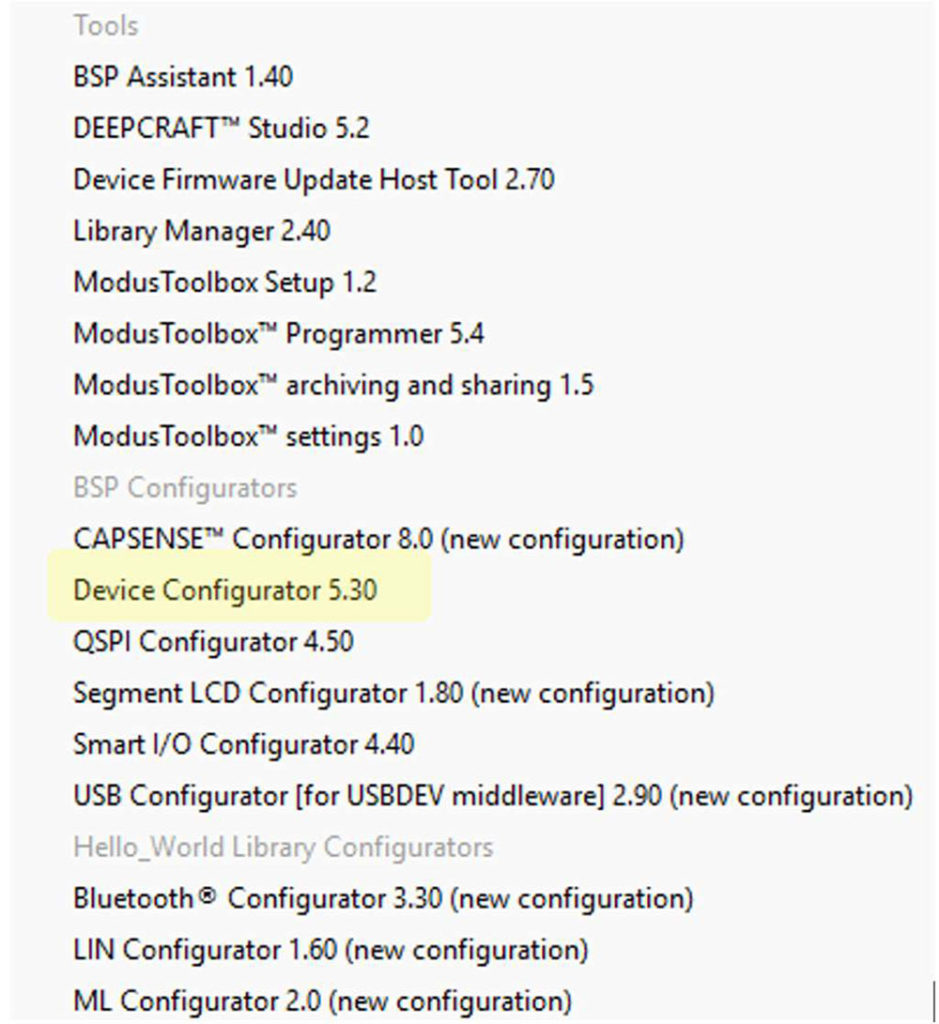 Tools
BSP Assistant 1.40
DEEPCRAFT™ Studio 5.2
Device Firmware Update Host Tool 2.70
Library Manager 2.40
ModusToolbox Setup 1.2
ModusToolbox™ Programmer 5.4
ModusToolbox™ archiving and sharing 1.5
ModusToolbox™ settings 1.0
BSP Configurators
CAPSENSE™ Configurator 8.0 (new configuration)
Device Configurator 5.30
QSPI Configurator 4.50
Segment LCD Configurator 1.80 (new configuration)
Smart I/O Configurator 4.40
USB Configurator [for USBDEV middleware] 2.90 (new configuration)
Hello_World Library Configurators
Bluetooth® Configurator 3.30 (new configuration)
LIN Configurator 1.60 (new configuration)
ML Configurator 2.0 (new configuration)